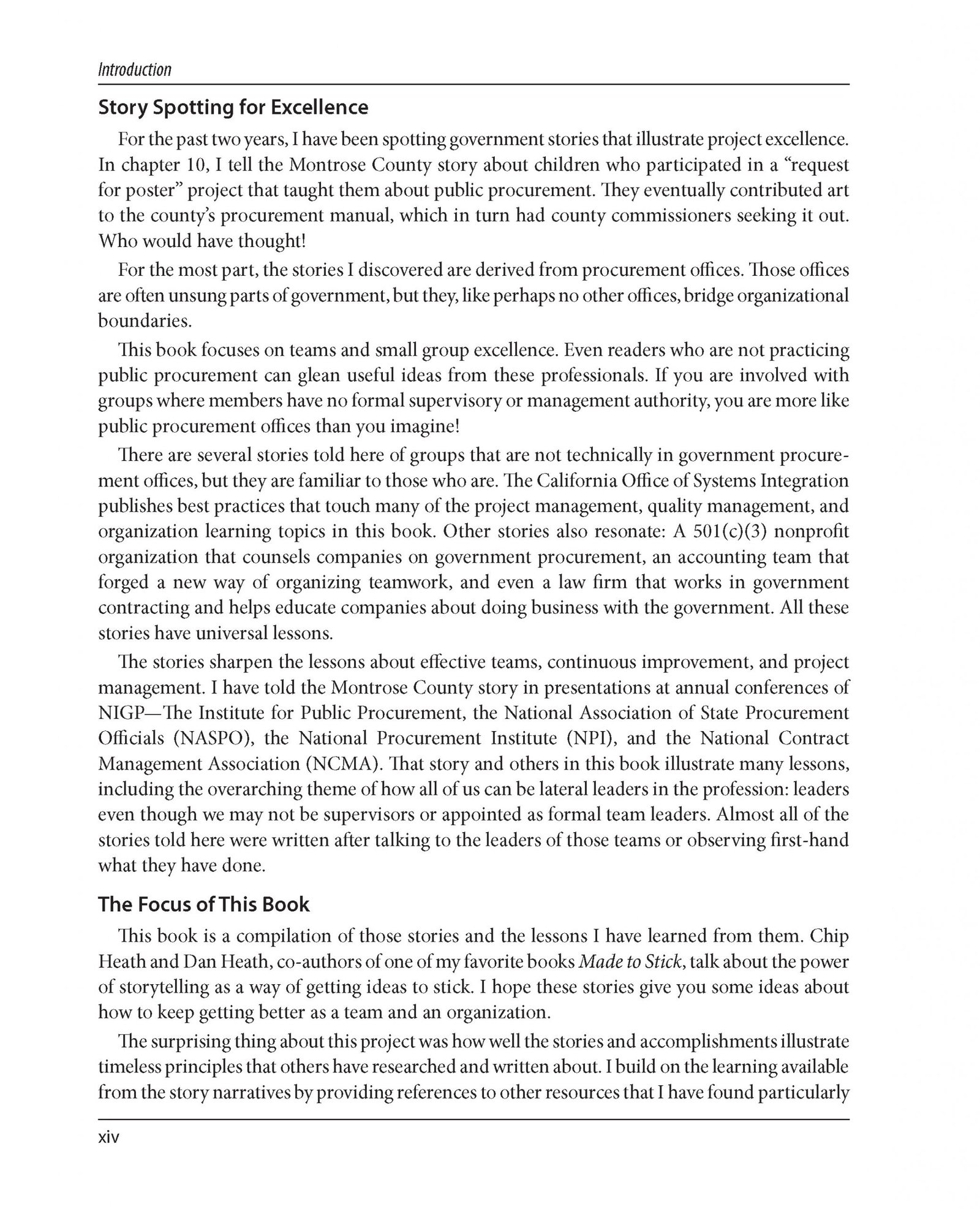 Introduction

Story Spotting for Excellence

For the past two years, I have been spotting government stories that illustrate project excellence. In chapter 10, I tell the Montrose County story about children who participated in a "request for poster" project that taught them about public procurement. They eventually contributed art to the county's procurement manual, which in turn had county commissioners seeking it out. Who would have thought!

For the most part, the stories I discovered are derived from procurement offices. Those offices are often unsung parts of government, but they, like perhaps no other offices, bridge organizational boundaries.

This book focuses on teams and small group excellence. Even readers who are not practicing public procurement can glean useful ideas from these professionals. If you are involved with groups where members have no formal supervisory or management authority, you are more like public procurement offices than you imagine!

There are several stories told here of groups that are not technically in government procurement offices, but they are familiar to those who are. The California Office of Systems Integration publishes best practices that touch many of the project management, quality management, and organization learning topics in this book. Other stories also resonate: A 501(c)(3) nonprofit organization that counsels companies on government procurement, an accounting team that forged a new way of organizing teamwork, and even a law firm that works in government contracting and helps educate companies about doing business with the government. All these stories have universal lessons.

The stories sharpen the lessons about effective teams, continuous improvement, and project management. I have told the Montrose County story in presentations at annual conferences of NIGP—The Institute for Public Procurement, the National Association of State Procurement Officials (NASPO), the National Procurement Institute (NPI), and the National Contract Management Association (NCMA). That story and others in this book illustrate many lessons, including the overarching theme of how all of us can be lateral leaders in the profession: leaders even though we may not be supervisors or appointed as formal team leaders. Almost all of the stories told here were written after talking to the leaders of those teams or observing first-hand what they have done.

The Focus of This Book

This book is a compilation of those stories and the lessons I have learned from them. Chip Heath and Dan Heath, co-authors of one of my favorite books Made to Stick, talk about the power of storytelling as a way of getting ideas to stick. I hope these stories give you some ideas about how to keep getting better as a team and an organization.

The surprising thing about this project was how well the stories and accomplishments illustrate timeless principles that others have researched and written about. I build on the learning available from the story narratives by providing references to other resources that I have found particularly

xiv